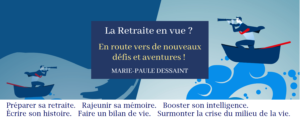 La Retraite en vue ?

En route vers de nouveaux défis et aventures !

MARIE-PAULE DESSAINT

Préparer sa retraite. Rajeunir sa mémoire. Booster son intelligence.
Écrire son histoire. Faire un bilan de vie. Surmonter la crise du milieu de la vie.